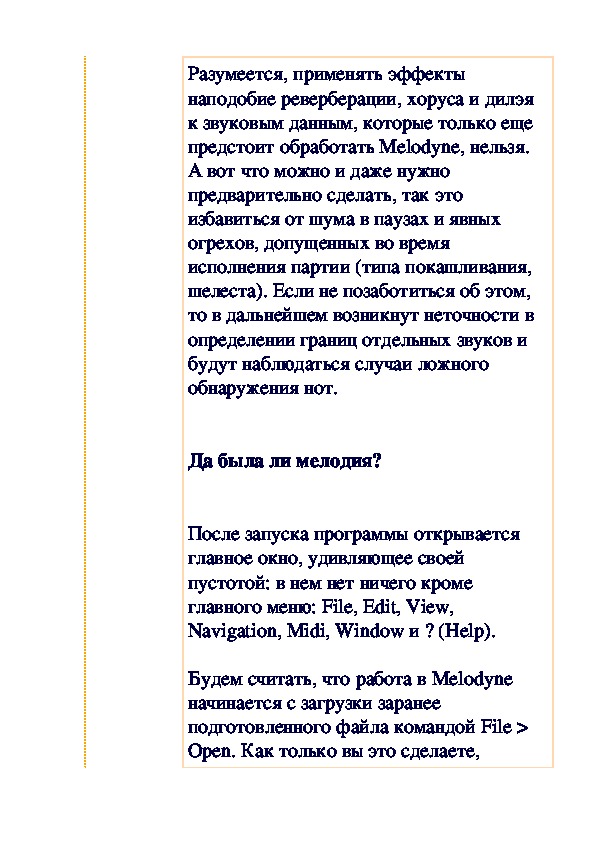 Разумеется, применять эффекты наподобие реверберации, хоруса и дилэя к звуковым данным, которые только еще предстоит обработать Melodyne, нельзя. А вот что можно и даже нужно предварительно сделать, так это избавиться от шума в паузах и явных огрехов, допущенных во время исполнения партии (типа покашливания, шелеста). Если не позаботиться об этом, то в дальнейшем возникнут неточности в определении границ отдельных звуков и будут наблюдаться случаи ложного обнаружения нот.

Да была ли мелодия?

После запуска программы открывается главное окно, удивляющее своей пустотой: в нем нет ничего кроме главного меню: File, Edit, View, Navigation, Midi, Window и ? (Help).

Будем считать, что работа в Melodyne начинается с загрузки заранее подготовленного файла командой File > Open. Как только вы это сделаете,